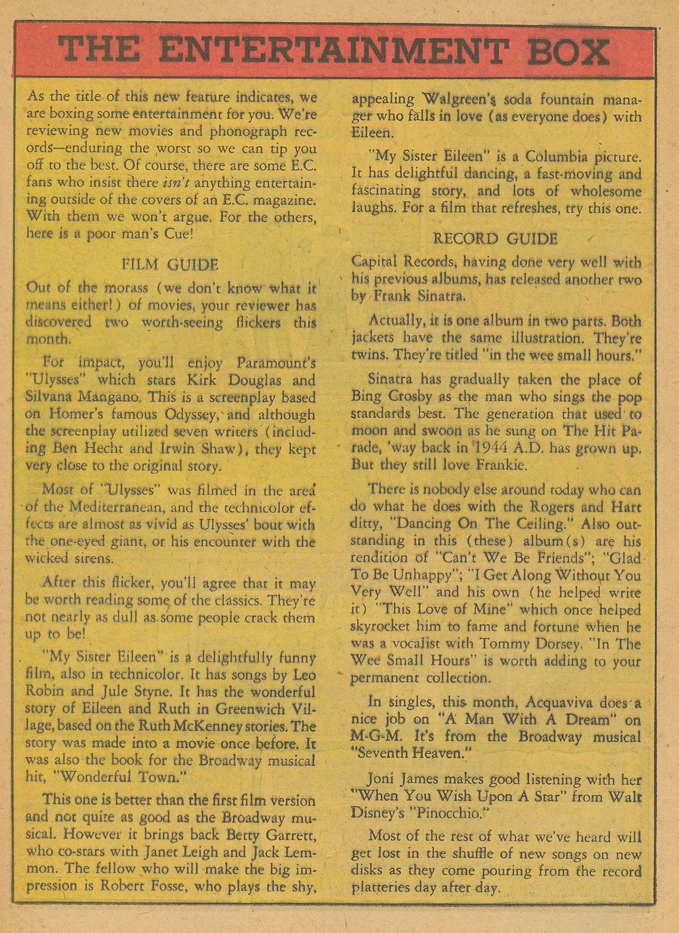 THE ENTERTAINMENT BOX

As the title of this new feature indicates, we are boxing some entertainment for you. We're reviewing new movies and phonograph records—enduring the worst so we can tip you off to the best. Of course, there are some E.C. fans who insist there isn't anything entertaining outside of the covers of an E.C. magazine. With them we won't argue. For the others, here is a poor man's Cue!

FILM GUIDE

Out of the morass (we don't know what it means either!) of movies, your reviewer has discovered two worth-seeing flickers this month.

For impact, you'll enjoy Paramount's "Ulysses" which stars Kirk Douglas and Silvana Mangano. This is a screenplay based on Homer's famous Odyssey, and although the screenplay utilized seven writers (including Ben Hecht and Irwin Shaw), they kept very close to the original story.

Most of "Ulysses" was filmed in the area of the Mediterranean, and the technicolor effects are almost as vivid as Ulysses' bout with the one-eyed giant, or his encounter with the wicked sirens.

After this flicker, you'll agree that it may be worth reading some of the classics. They're not nearly as dull as some people crack them up to be!

"My Sister Eileen" is a delightfully funny film, also in technicolor. It has songs by Leo Robin and Jule Styne. It has the wonderful story of Eileen and Ruth in Greenwich Village, based on the Ruth McKenney stories. The story was made into a movie once before. It was also the book for the Broadway musical hit, "Wonderful Town."

This one is better than the first film version and not quite as good as the Broadway musical. However it brings back Betty Garrett, who co-stars with Janet Leigh and Jack Lemmon. The fellow who will make the big impression is Robert Fosse, who plays the shy, appealing Walgreen's soda fountain manager who falls in love (as everyone does) with Eileen.

"My Sister Eileen" is a Columbia picture. It has delightful dancing, a fast-moving and fascinating story, and lots of wholesome laughs. For a film that refreshes, try this one.

RECORD GUIDE

Capital Records, having done very well with his previous albums, has released another two by Frank Sinatra.

Actually, it is one album in two parts. Both jackets have the same illustration. They're twins. They're titled "in the wee small hours."

Sinatra has gradually taken the place of Bing Crosby as the man who sings the pop standards best. The generation that used to moon and swoon as he sung on The Hit Parade, 'way back in 1944 A.D. has grown up. But they still love Frankie.

There is nobody else around today who can do what he does with the Rogers and Hart ditty, "Dancing On The Ceiling." Also outstanding in this (these) album(s) are his rendition of "Can't We Be Friends"; "Glad To Be Unhappy"; "I Get Along Without You Very Well" and his own (he helped write it) "This Love of Mine" which once helped skyrocket him to fame and fortune when he was a vocalist with Tommy Dorsey. "In The Wee Small Hours" is worth adding to your permanent collection.

In singles, this month, Acquaviva does a nice job on "A Man With A Dream" on M-G-M. It's from the Broadway musical "Seventh Heaven."

Joni James makes good listening with her "When You Wish Upon A Star" from Walt Disney's "Pinocchio."

Most of the rest of what we've heard will get lost in the shuffle of new songs on new disks as they come pouring from the record platteries day after day.